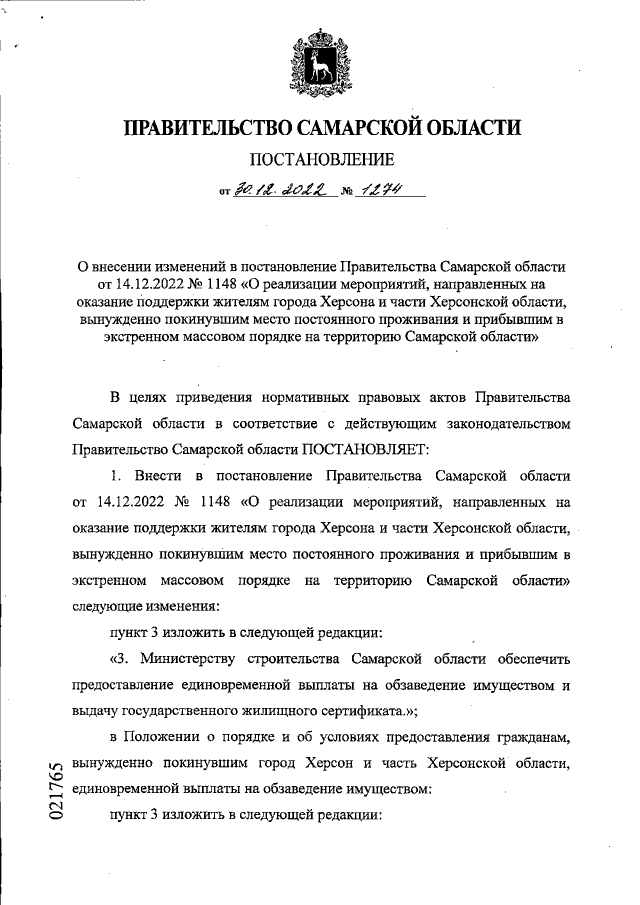 ПРАВИТЕЛЬСТВО САМАРСКОЙ ОБЛАСТИ

ПОСТАНОВЛЕНИЕ

от 30.12.2022 № 1274

О внесении изменений в постановление Правительства Самарской области от 14.12.2022 № 1148 «О реализации мероприятий, направленных на оказание поддержки жителям города Херсона и части Херсонской области, вынужденно покинувшим место постоянного проживания и прибывшим в экстренном массовом порядке на территорию Самарской области»

В целях приведения нормативных правовых актов Правительства Самарской области в соответствие с действующим законодательством Правительство Самарской области ПОСТАНОВЛЯЕТ:

1. Внести в постановление Правительства Самарской области от 14.12.2022 № 1148 «О реализации мероприятий, направленных на оказание поддержки жителям города Херсона и части Херсонской области, вынужденно покинувшим место постоянного проживания и прибывшим в экстренном массовом порядке на территорию Самарской области» следующие изменения:

пункт 3 изложить в следующей редакции:

«3. Министерству строительства Самарской области обеспечить предоставление единовременной выплаты на обзаведение имуществом и выдачу государственного жилищного сертификата.»;

в Положении о порядке и об условиях предоставления гражданам, вынужденно покинувшим город Херсон и часть Херсонской области, единовременной выплаты на обзаведение имуществом:

пункт 3 изложить в следующей редакции:

021765